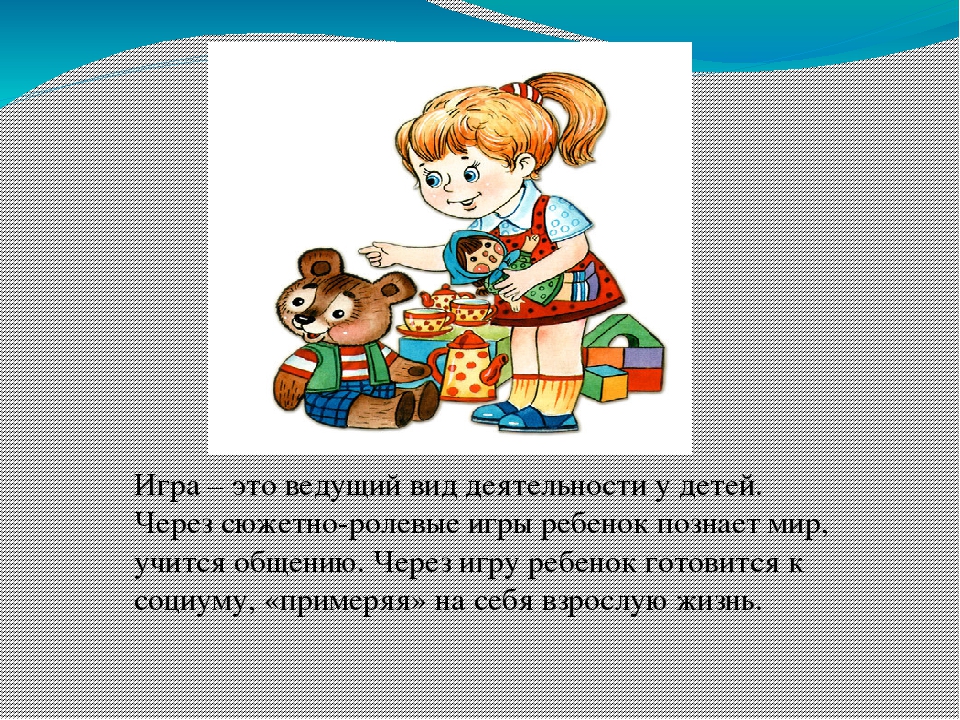 Игра – это ведущий вид деятельности у детей. Через сюжетно-ролевые игры ребенок познает мир, учится общению. Через игру ребенок готовится к социуму, «примеряя» на себя взрослую жизнь.